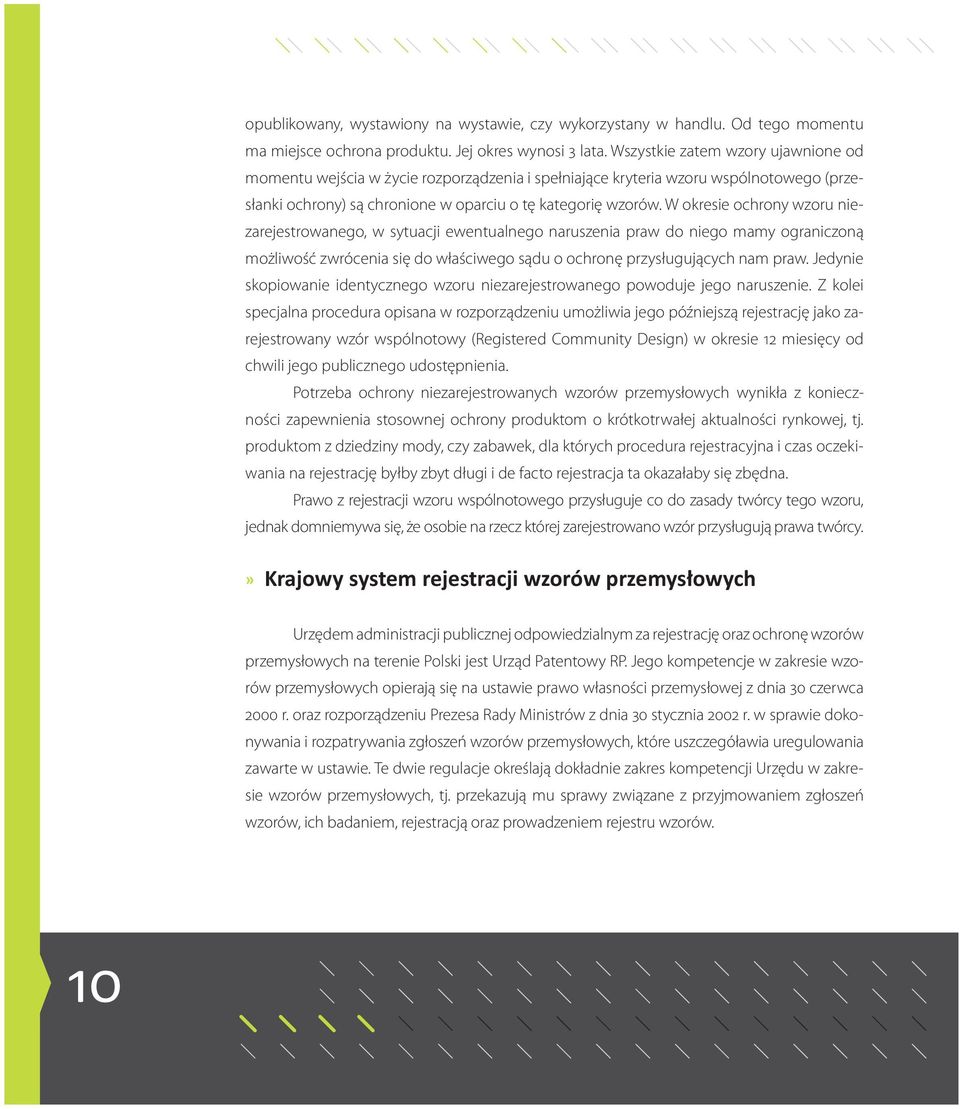 opublikowany, wystawiony na wystawie, czy wykorzystany w handlu. Od tego momentu ma miejsce ochrona produktu. Jej okres wynosi 3 lata. Wszystkie zatem wzory ujawnione od momentu wejścia w życie rozporządzenia i spełniające kryteria wzoru wspólnotowego (przesłanki ochrony) są chronione w oparciu o tę kategorię wzorów. W okresie ochrony wzoru niezarejestrowanego, w sytuacji ewentualnego naruszenia praw do niego mamy ograniczoną możliwość zwrócenia się do właściwego sądu o ochronę przysługujących nam praw. Jedynie skopiowanie identycznego wzoru niezarejestrowanego powoduje jego naruszenie. Z kolei specjalna procedura opisana w rozporządzeniu umożliwia jego późniejszą rejestrację jako zarejestrowany wzór wspólnotowy (Registered Community Design) w okresie 12 miesięcy od chwili jego publicznego udostępnienia.

Potrzeba ochrony niezarejestrowanych wzorów przemysłowych wynikła z konieczności zapewnienia stosownej ochrony produktom o krótkotrwałej aktualności rynkowej, tj. produktom z dziedziny mody, czy zabawek, dla których procedura rejestracyjna i czas oczekiwania na rejestrację byłby zbyt długi i de facto rejestracja ta okazałaby się zbędna.

Prawo z rejestracji wzoru wspólnotowego przysługuje co do zasady twórcy tego wzoru, jednak domniemywa się, że osobie na rzecz której zarejestrowano wzór przysługują prawa twórcy.

» Krajowy system rejestracji wzorów przemysłowych

Urzędem administracji publicznej odpowiedzialnym za rejestrację oraz ochronę wzorów przemysłowych na terenie Polski jest Urząd Patentowy RP. Jego kompetencje w zakresie wzorów przemysłowych opierają się na ustawie prawo własności przemysłowej z dnia 30 czerwca 2000 r. oraz rozporządzeniu Prezesa Rady Ministrów z dnia 30 stycznia 2002 r. w sprawie dokonywania i rozpatrywania zgłoszeń wzorów przemysłowych, które uszczegóławia uregulowania zawarte w ustawie. Te dwie regulacje określają dokładnie zakres kompetencji Urzędu w zakresie wzorów przemysłowych, tj. przekazują mu sprawy związane z przyjmowaniem zgłoszeń wzorów, ich badaniem, rejestracją oraz prowadzeniem rejestru wzorów.

10